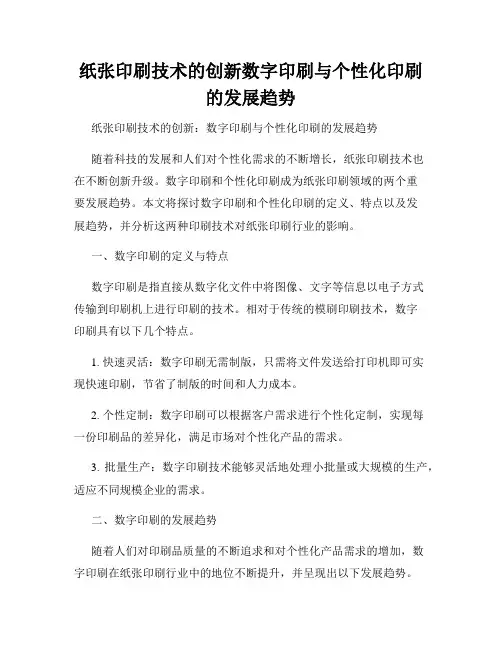 纸张印刷技术的创新数字印刷与个性化印刷的发展趋势

纸张印刷技术的创新：数字印刷与个性化印刷的发展趋势

随着科技的发展和人们对个性化需求的不断增长，纸张印刷技术也在不断创新升级。数字印刷和个性化印刷成为纸张印刷领域的两个重要发展趋势。本文将探讨数字印刷和个性化印刷的定义、特点以及发展趋势，并分析这两种印刷技术对纸张印刷行业的影响。

一、数字印刷的定义与特点

数字印刷是指直接从数字化文件中将图像、文字等信息以电子方式传输到印刷机上进行印刷的技术。相对于传统的模刷印刷技术，数字印刷具有以下几个特点。

1. 快速灵活：数字印刷无需制版，只需将文件发送给打印机即可实现快速印刷，节省了制版的时间和人力成本。

2. 个性定制：数字印刷可以根据客户需求进行个性化定制，实现每一份印刷品的差异化，满足市场对个性化产品的需求。

3. 批量生产：数字印刷技术能够灵活地处理小批量或大规模的生产，适应不同规模企业的需求。

二、数字印刷的发展趋势

随着人们对印刷品质量的不断追求和对个性化产品需求的增加，数字印刷在纸张印刷行业中的地位不断提升，并呈现出以下发展趋势。